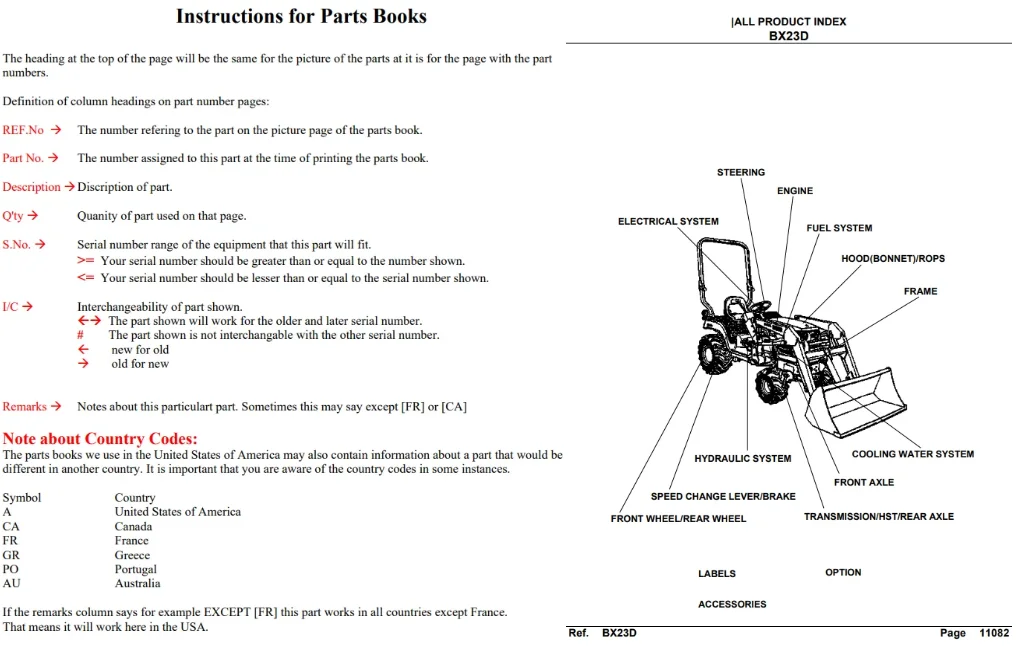 Instructions for Parts Books

The heading at the top of the page will be the same for the picture of the parts at it is for the page with the part numbers.

Definition of column headings on part number pages:

REF.No → The number refering to the part on the picture page of the parts book.

Part No. → The number assigned to this part at the time of printing the parts book.

Description → Discription of part.

Q'ty → Quanity of part used on that page.

S.No. → Serial number range of the equipment that this part will fit.
>= Your serial number should be greater than or equal to the number shown.
<= Your serial number should be lesser than or equal to the serial number shown.

I/C → Interchangeability of part shown.
←→ The part shown will work for the older and later serial number.
# The part shown is not interchangable with the other serial number.
← new for old
→ old for new

Remarks → Notes about this particulart part. Sometimes this may say except [FR] or [CA]

Note about Country Codes:

The parts books we use in the United States of America may also contain information about a part that would be different in another country. It is important that you are aware of the country codes in some instances.

Symbol Country
A United States of America
CA Canada
FR France
GR Greece
PO Portugal
AU Australia

If the remarks column says for example EXCEPT [FR] this part works in all countries except France. That means it will work here in the USA.

|ALL PRODUCT INDEX
BX23D

STEERING
ENGINE
ELECTRICAL SYSTEM
FUEL SYSTEM
HOOD(BONNET)/ROPS
FRAME
HYDRAULIC SYSTEM
COOLING WATER SYSTEM
FRONT AXLE
SPEED CHANGE LEVER/BRAKE
FRONT WHEEL/REAR WHEEL
TRANSMISSION/HST/REAR AXLE

LABELS
OPTION
ACCESSORIES

Ref. BX23D
Page 11082